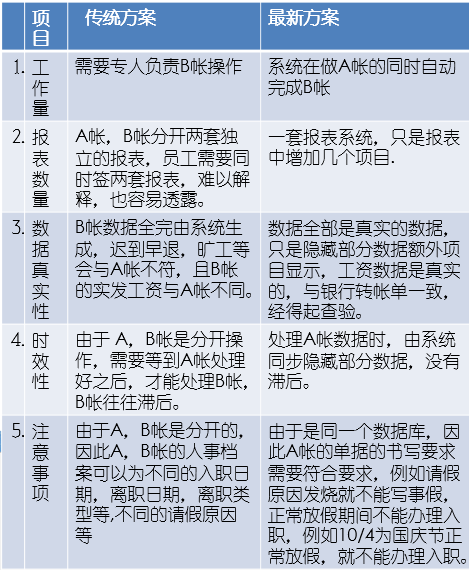 |  | 项目 | 传统方案 | 最新方案 |
|---|---|---|---|
| 1. | 工作量 | 需要专人负责B帐操作 | 系统在做A帐的同时自动完成B帐 |
| 2. | 报表数量 | A帐，B帐分开两套独立的报表，员工需要同时签两套报表，难以解释，也容易透露。 | 一套报表系统，只是报表中增加几个项目. |
| 3. | 数据真实性 | B帐数据全完由系统生成，迟到早退，旷工等会与A帐不符，且B帐的实发工资与A帐不同。 | 数据全部是真实的数据，只是隐藏部分数据额外项目显示，工资数据是真实的，与银行转帐单一致，经得起查验。 |
| 4. | 时效性 | 由于 A，B帐是分开操作，需要等到A帐处理好之后，才能处理B帐，B帐往往滞后。 | 处理A帐数据时，由系统同步隐藏部分数据，没有滞后。 |
| 5. | 注意事项 | 由于A，B帐是分开的，因此A，B帐的人事档案可以为不同的入职日期，离职日期，离职类型等,不同的请假原因等 | 由于是同一个数据库，因此A帐的单据的书写要求需要符合要求，例如请假原因发烧就不能写事假，正常放假期间不能办理入职，例如10/4为国庆节正常放假，就不能办理入职。 |